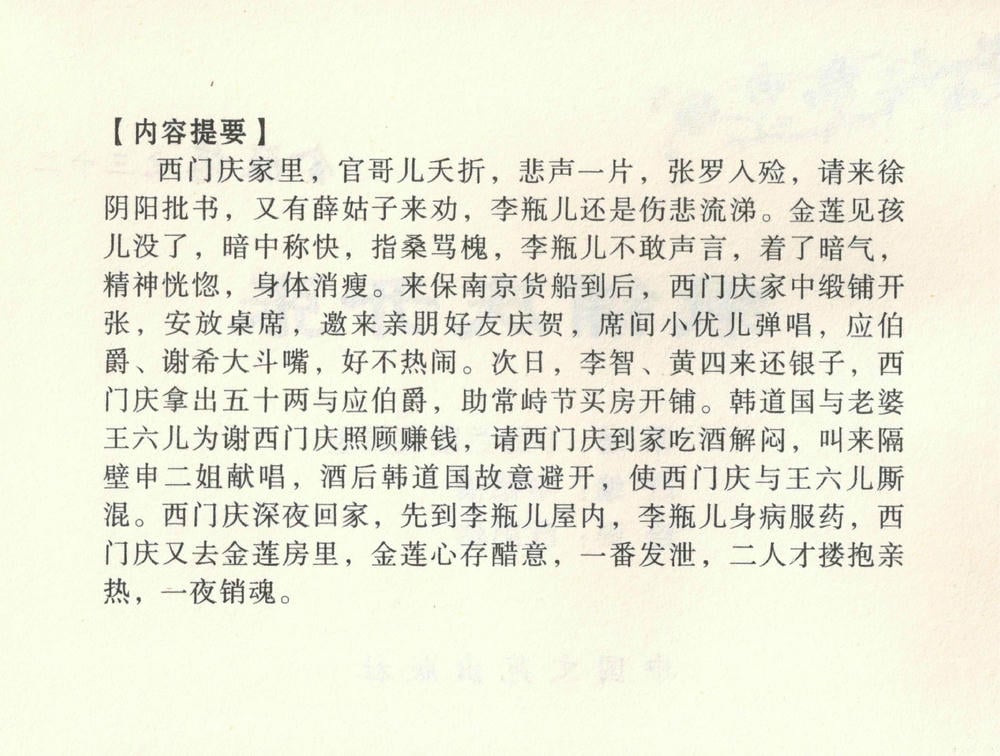 【内容提要】

西门庆家里，官哥儿夭折，悲声一片，张罗入殓，请来徐阴阳批书，又有薛姑子来劝，李瓶儿还是伤悲流涕。金莲见孩儿没了，暗中称快，指桑骂槐，李瓶儿不敢声言，着了暗气，精神恍惚，身体消瘦。来保南京货船到后，西门庆家中缎铺开张，安放桌席，邀来亲朋好友庆贺，席间小优儿弹唱，应伯爵、谢希大斗嘴，好不热闹。次日，李智、黄四来还银子，西门庆拿出五十两与应伯爵，助常峙节买房开铺。韩道国与老婆王六儿为谢西门庆照顾赚钱，请西门庆到家吃酒解闷，叫来隔壁申二姐献唱，酒后韩道国故意避开，使西门庆与王六儿厮混。西门庆深夜回家，先到李瓶儿屋内，李瓶儿身病服药，西门庆又去金莲房里，金莲心存醋意，一番发泄，二人才搂抱亲热，一夜销魂。